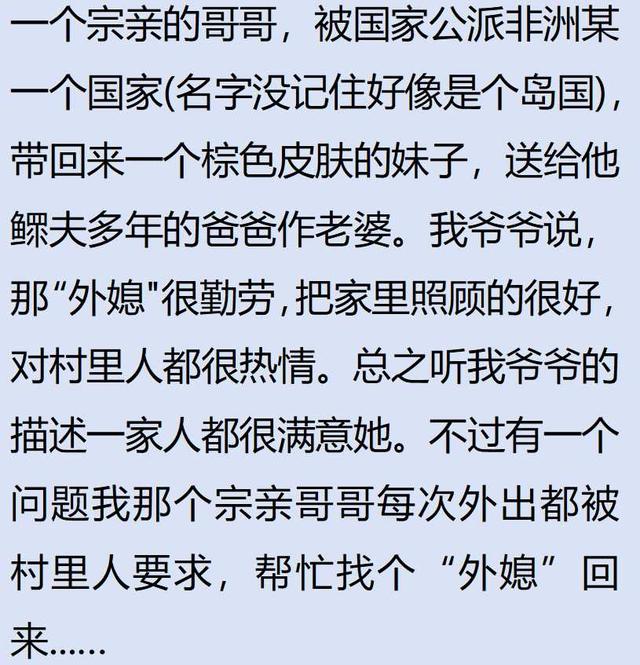 一个宗亲的哥哥，被国家公派非洲某一个国家(名字没记住好像是个岛国)，带回来一个棕色皮肤的妹子，送给他鳏夫多年的爸爸作老婆。我爷爷说，那“外媳"很勤劳，把家里照顾的很好，对村里人都很热情。总之听我爷爷的描述一家人都很满意她。不过有一个问题我那个宗亲哥哥每次外出都被村里人要求，帮忙找个“外媳”回来......